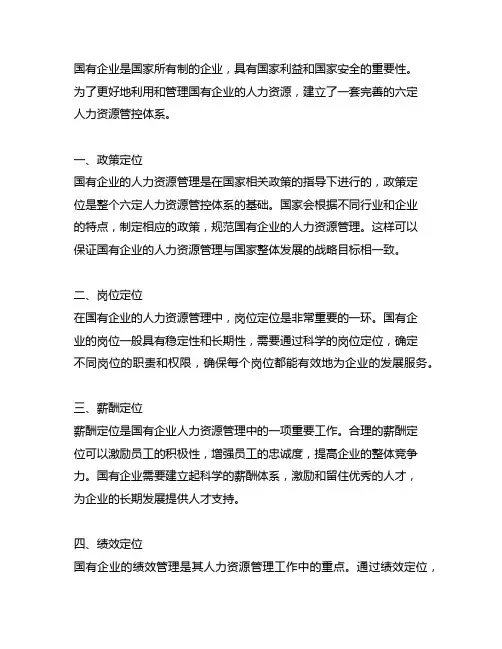 国有企业是国家所有制的企业，具有国家利益和国家安全的重要性。为了更好地利用和管理国有企业的人力资源，建立了一套完善的六定人力资源管控体系。

一、政策定位
国有企业的人力资源管理是在国家相关政策的指导下进行的，政策定位是整个六定人力资源管控体系的基础。国家会根据不同行业和企业的特点，制定相应的政策，规范国有企业的人力资源管理。这样可以保证国有企业的人力资源管理与国家整体发展的战略目标相一致。

二、岗位定位
在国有企业的人力资源管理中，岗位定位是非常重要的一环。国有企业的岗位一般具有稳定性和长期性，需要通过科学的岗位定位，确定不同岗位的职责和权限，确保每个岗位都能有效地为企业的发展服务。

三、薪酬定位
薪酬定位是国有企业人力资源管理中的一项重要工作。合理的薪酬定位可以激励员工的积极性，增强员工的忠诚度，提高企业的整体竞争力。国有企业需要建立起科学的薪酬体系，激励和留住优秀的人才，为企业的长期发展提供人才支持。

四、绩效定位
国有企业的绩效管理是其人力资源管理工作中的重点。通过绩效定位，